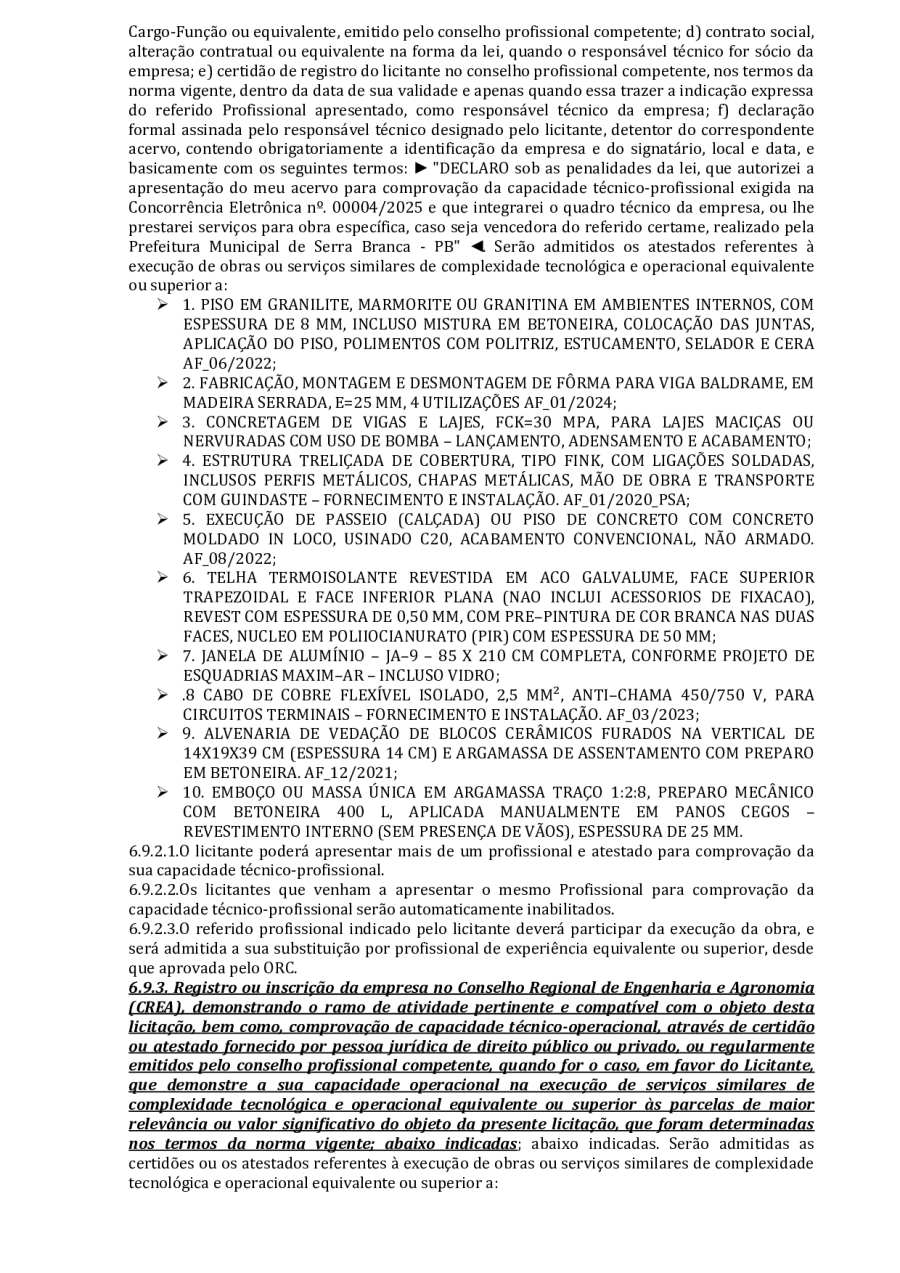 Cargo-Função ou equivalente, emitido pelo conselho profissional competente; d) contrato social, alteração contratual ou equivalente na forma da lei, quando o responsável técnico for sócio da empresa; e) certidão de registro do licitante no conselho profissional competente, nos termos da norma vigente, dentro da data de sua validade e apenas quando essa trazer a indicação expressa do referido Profissional apresentado, como responsável técnico da empresa; f) declaração formal assinada pelo responsável técnico designado pelo licitante, detentor do correspondente acervo, contendo obrigatoriamente a identificação da empresa e do signatário, local e data, e basicamente com os seguintes termos: ► "DECLARO sob as penalidades da lei, que autorizei a apresentação do meu acervo para comprovação da capacidade técnico-profissional exigida na Concorrência Eletrônica nº. 00004/2025 e que integrarei o quadro técnico da empresa, ou lhe prestarei serviços para obra específica, caso seja vencedora do referido certame, realizado pela Prefeitura Municipal de Serra Branca - PB" ◄. Serão admitidos os atestados referentes à execução de obras ou serviços similares de complexidade tecnológica e operacional equivalente ou superior a:

➢ 1. PISO EM GRANILITE, MARMORITE OU GRANITINA EM AMBIENTES INTERNOS, COM ESPESSURA DE 8 MM, INCLUSO MISTURA EM BETONEIRA, COLOCAÇÃO DAS JUNTAS, APLICAÇÃO DO PISO, POLIMENTOS COM POLITRIZ, ESTUCAMENTO, SELADOR E CERA AF_06/2022;
➢ 2. FABRICAÇÃO, MONTAGEM E DESMONTAGEM DE FÔRMA PARA VIGA BALDRAME, EM MADEIRA SERRADA, E=25 MM, 4 UTILIZAÇÕES AF_01/2024;
➢ 3. CONCRETAGEM DE VIGAS E LAJES, FCK=30 MPA, PARA LAJES MACIÇAS OU NERVURADAS COM USO DE BOMBA – LANÇAMENTO, ADENSAMENTO E ACABAMENTO;
➢ 4. ESTRUTURA TRELIÇADA DE COBERTURA, TIPO FINK, COM LIGAÇÕES SOLDADAS, INCLUSOS PERFIS METÁLICOS, CHAPAS METÁLICAS, MÃO DE OBRA E TRANSPORTE COM GUINDASTE – FORNECIMENTO E INSTALAÇÃO. AF_01/2020_PSA;
➢ 5. EXECUÇÃO DE PASSEIO (CALÇADA) OU PISO DE CONCRETO COM CONCRETO MOLDADO IN LOCO, USINADO C20, ACABAMENTO CONVENCIONAL, NÃO ARMADO. AF_08/2022;
➢ 6. TELHA TERMOISOLANTE REVESTIDA EM ACO GALVALUME, FACE SUPERIOR TRAPEZOIDAL E FACE INFERIOR PLANA (NAO INCLUI ACESSORIOS DE FIXACAO), REVEST COM ESPESSURA DE 0,50 MM, COM PRE–PINTURA DE COR BRANCA NAS DUAS FACES, NUCLEO EM POLIIOCIANURATO (PIR) COM ESPESSURA DE 50 MM;
➢ 7. JANELA DE ALUMÍNIO – JA–9 – 85 X 210 CM COMPLETA, CONFORME PROJETO DE ESQUADRIAS MAXIM–AR – INCLUSO VIDRO;
➢ .8 CABO DE COBRE FLEXÍVEL ISOLADO, 2,5 MM², ANTI–CHAMA 450/750 V, PARA CIRCUITOS TERMINAIS – FORNECIMENTO E INSTALAÇÃO. AF_03/2023;
➢ 9. ALVENARIA DE VEDAÇÃO DE BLOCOS CERÂMICOS FURADOS NA VERTICAL DE 14X19X39 CM (ESPESSURA 14 CM) E ARGAMASSA DE ASSENTAMENTO COM PREPARO EM BETONEIRA. AF_12/2021;
➢ 10. EMBOÇO OU MASSA ÚNICA EM ARGAMASSA TRAÇO 1:2:8, PREPARO MECÂNICO COM BETONEIRA 400 L, APLICADA MANUALMENTE EM PANOS CEGOS – REVESTIMENTO INTERNO (SEM PRESENÇA DE VÃOS), ESPESSURA DE 25 MM.

6.9.2.1.O licitante poderá apresentar mais de um profissional e atestado para comprovação da sua capacidade técnico-profissional.
6.9.2.2.Os licitantes que venham a apresentar o mesmo Profissional para comprovação da capacidade técnico-profissional serão automaticamente inabilitados.
6.9.2.3.O referido profissional indicado pelo licitante deverá participar da execução da obra, e será admitida a sua substituição por profissional de experiência equivalente ou superior, desde que aprovada pelo ORC.
6.9.3. Registro ou inscrição da empresa no Conselho Regional de Engenharia e Agronomia (CREA), demonstrando o ramo de atividade pertinente e compatível com o objeto desta licitação, bem como, comprovação de capacidade técnico-operacional, através de certidão ou atestado fornecido por pessoa jurídica de direito público ou privado, ou regularmente emitidos pelo conselho profissional competente, quando for o caso, em favor do Licitante, que demonstre a sua capacidade operacional na execução de serviços similares de complexidade tecnológica e operacional equivalente ou superior às parcelas de maior relevância ou valor significativo do objeto da presente licitação, que foram determinadas nos termos da norma vigente; abaixo indicadas; abaixo indicadas. Serão admitidas as certidões ou os atestados referentes à execução de obras ou serviços similares de complexidade tecnológica e operacional equivalente ou superior a: